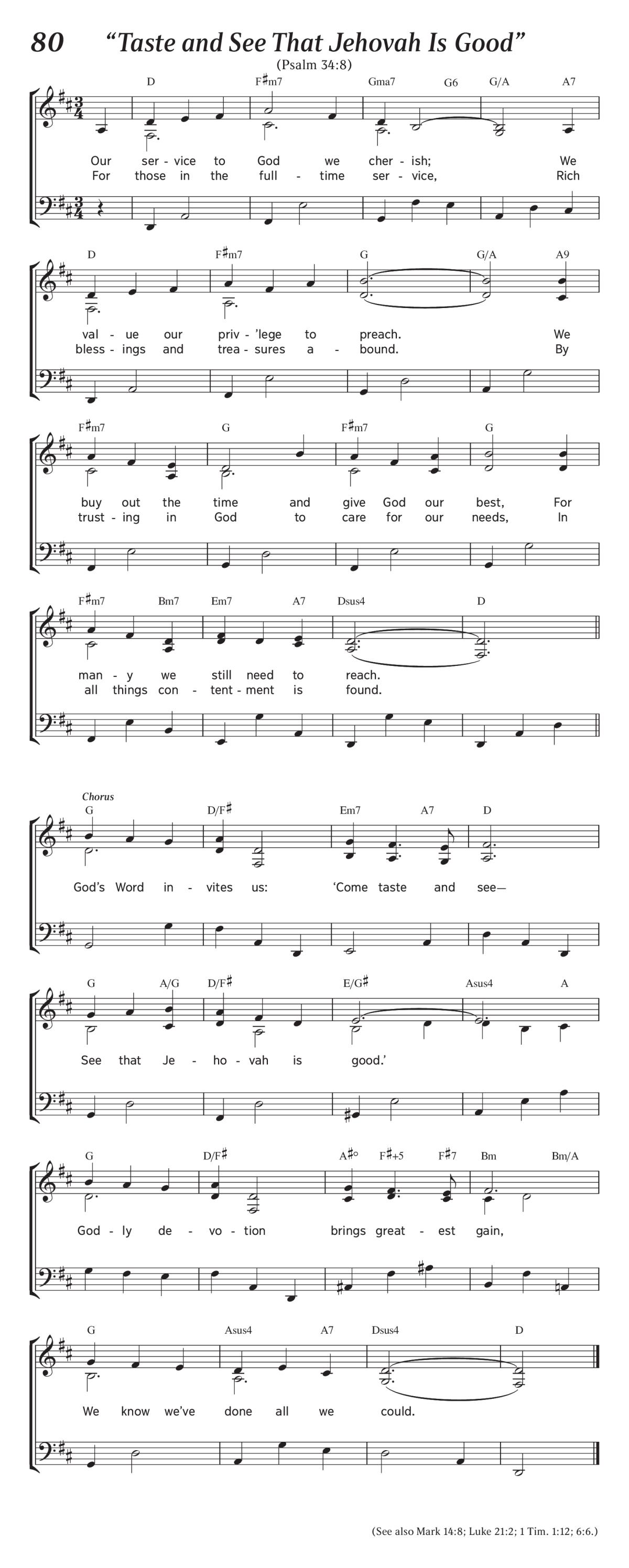 80 “Taste and See That Jehovah Is Good”

(Psalm 34:8)

D F♯m7 Gma7 G6 G/A A7

Our ser - vice to God we cher - ish; We
For those in the full - time ser - vice, Rich

D F♯m7 G G/A A9

val - ue our priv - ’lege to preach. We
bless - ings and trea - sures a - bound. By

F♯m7 G F♯m7 G

buy out the time and give God our best, For
trust - ing in God to care for our needs, In

F♯m7 Bm7 Em7 A7 Dsus4 D

man - y we still need to reach.
all things con - tent - ment is found.

Chorus

G D/F♯ Em7 A7 D

God’s Word in - vites us: ‘Come taste and see—

G A/G D/F♯ E/G♯ Asus4 A

See that Je - ho - vah is good.’

G D/F♯ A♯° F♯+5 F♯7 Bm Bm/A

God - ly de - vo - tion brings great - est gain,

G Asus4 A7 Dsus4 D

We know we’ve done all we could.

(See also Mark 14:8; Luke 21:2; 1 Tim. 1:12; 6:6.)